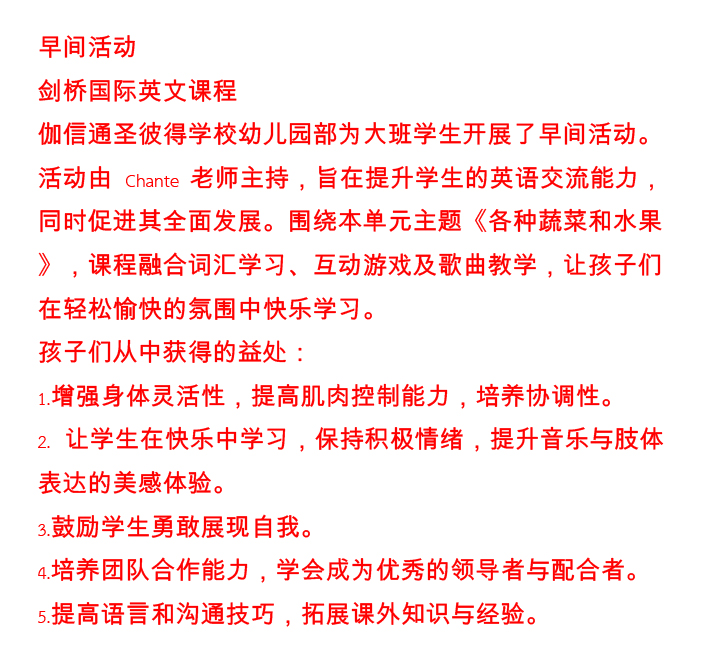 早间活动
剑桥国际英文课程
伽信通圣彼得学校幼儿园部为大班学生开展了早间活动。活动由 Chante 老师主持，旨在提升学生的英语交流能力，同时促进其全面发展。围绕本单元主题《各种蔬菜和水果》，课程融合词汇学习、互动游戏及歌曲教学，让孩子们在轻松愉快的氛围中快乐学习。
孩子们从中获得的益处：
1.增强身体灵活性，提高肌肉控制能力，培养协调性。
2. 让学生在快乐中学习，保持积极情绪，提升音乐与肢体表达的美感体验。
3.鼓励学生勇敢展现自我。
4.培养团队合作能力，学会成为优秀的领导者与配合者。
5.提高语言和沟通技巧，拓展课外知识与经验。